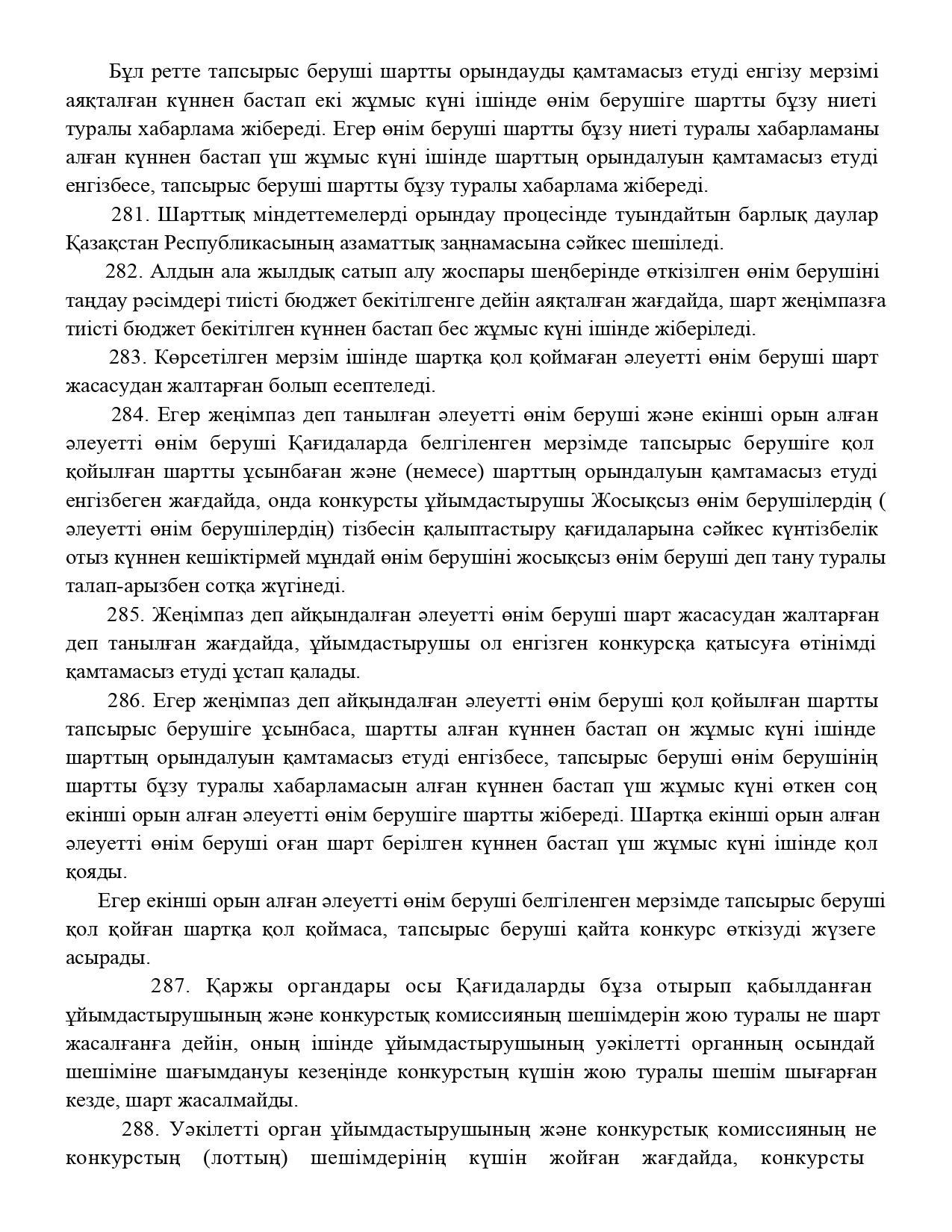 Бұл ретте тапсырыс беруші шартты орындауды қамтамасыз етуді енгізу мерзімі аяқталған күннен бастап екі жұмыс күні ішінде өнім берушіге шартты бұзу ниеті туралы хабарлама жібереді. Егер өнім беруші шартты бұзу ниеті туралы хабарламаны алған күннен бастап үш жұмыс күні ішінде шарттың орындалуын қамтамасыз етуді енгізбесе, тапсырыс беруші шартты бұзу туралы хабарлама жібереді.

281. Шарттық міндеттемелерді орындау процесінде туындайтын барлық даулар Қазақстан Республикасының азаматтық заңнамасына сәйкес шешіледі.

282. Алдын ала жылдық сатып алу жоспары шеңберінде өткізілген өнім берушіні таңдау рәсімдері тиісті бюджет бекітілгенге дейін аяқталған жағдайда, шарт жеңімпазға тиісті бюджет бекітілген күннен бастап бес жұмыс күні ішінде жіберіледі.

283. Көрсетілген мерзім ішінде шартқа қол қоймаған әлеуетті өнім беруші шарт жасасудан жалтарған болып есептеледі.

284. Егер жеңімпаз деп танылған әлеуетті өнім беруші және екінші орын алған әлеуетті өнім беруші Қағидаларда белгіленген мерзімде тапсырыс берушіге қол қойылған шартты ұсынбаған және (немесе) шарттың орындалуын қамтамасыз етуді енгізбеген жағдайда, онда конкурсты ұйымдастырушы Жосықсыз өнім берушілердің ( әлеуетті өнім берушілердің) тізбесін қалыптастыру қағидаларына сәйкес күнтізбелік отыз күннен кешіктірмей мұндай өнім берушіні жосықсыз өнім беруші деп тану туралы талап-арызбен сотқа жүгінеді.

285. Жеңімпаз деп айқындалған әлеуетті өнім беруші шарт жасасудан жалтарған деп танылған жағдайда, ұйымдастырушы ол енгізген конкурсқа қатысуға өтінімді қамтамасыз етуді ұстап қалады.

286. Егер жеңімпаз деп айқындалған әлеуетті өнім беруші қол қойылған шартты тапсырыс берушіге ұсынбаса, шартты алған күннен бастап он жұмыс күні ішінде шарттың орындалуын қамтамасыз етуді енгізбесе, тапсырыс беруші өнім берушінің шартты бұзу туралы хабарламасын алған күннен бастап үш жұмыс күні өткен соң екінші орын алған әлеуетті өнім берушіге шартты жібереді. Шартқа екінші орын алған әлеуетті өнім беруші оған шарт берілген күннен бастап үш жұмыс күні ішінде қол қояды.

Егер екінші орын алған әлеуетті өнім беруші белгіленген мерзімде тапсырыс беруші қол қойған шартқа қол қоймаса, тапсырыс беруші қайта конкурс өткізуді жүзеге асырады.

287. Қаржы органдары осы Қағидаларды бұза отырып қабылданған ұйымдастырушының және конкурстық комиссияның шешімдерін жою туралы не шарт жасалғанға дейін, оның ішінде ұйымдастырушының уәкілетті органның осындай шешіміне шағымдануы кезеңінде конкурстың күшін жою туралы шешім шығарған кезде, шарт жасалмайды.

288. Уәкілетті орган ұйымдастырушының және конкурстық комиссияның не конкурстың (лоттың) шешімдерінің күшін жойған жағдайда, конкурсты